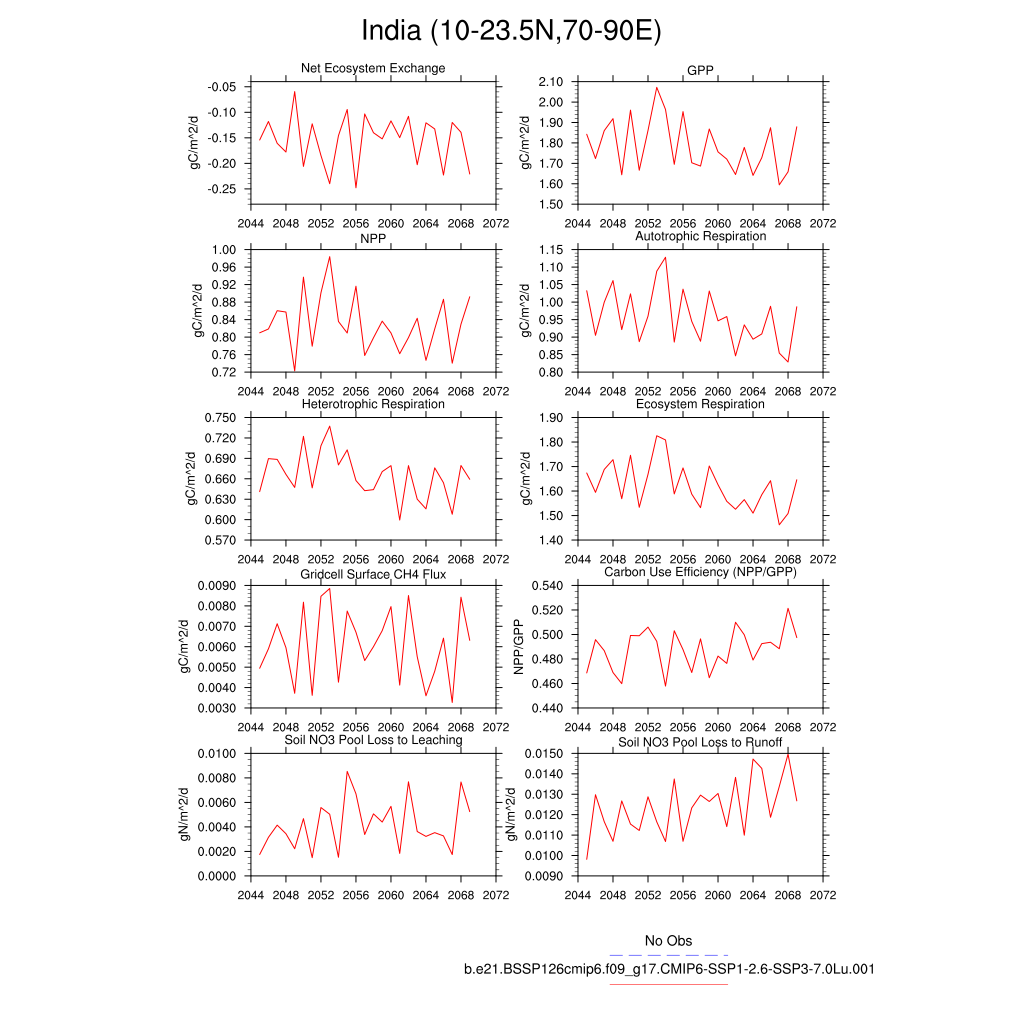 India (10-23.5N,70-90E)

Net Ecosystem Exchange
gC/m^2/d
-0.05
-0.10
-0.15
-0.20
-0.25
2044 2048 2052 2056 2060 2064 2068 2072

GPP
gC/m^2/d
2.10
2.00
1.90
1.80
1.70
1.60
1.50
2044 2048 2052 2056 2060 2064 2068 2072

NPP
gC/m^2/d
1.00
0.96
0.92
0.88
0.84
0.80
0.76
0.72
2044 2048 2052 2056 2060 2064 2068 2072

Autotrophic Respiration
gC/m^2/d
1.15
1.10
1.05
1.00
0.95
0.90
0.85
0.80
2044 2048 2052 2056 2060 2064 2068 2072

Heterotrophic Respiration
gC/m^2/d
0.750
0.720
0.690
0.660
0.630
0.600
0.570
2044 2048 2052 2056 2060 2064 2068 2072

Ecosystem Respiration
gC/m^2/d
1.90
1.80
1.70
1.60
1.50
1.40
2044 2048 2052 2056 2060 2064 2068 2072

Gridcell Surface CH4 Flux
gC/m^2/d
0.0090
0.0080
0.0070
0.0060
0.0050
0.0040
0.0030
2044 2048 2052 2056 2060 2064 2068 2072

Carbon Use Efficiency (NPP/GPP)
NPP/GPP
0.540
0.520
0.500
0.480
0.460
0.440
2044 2048 2052 2056 2060 2064 2068 2072

Soil NO3 Pool Loss to Leaching
gN/m^2/d
0.0100
0.0080
0.0060
0.0040
0.0020
0.0000
2044 2048 2052 2056 2060 2064 2068 2072

Soil NO3 Pool Loss to Runoff
gN/m^2/d
0.0150
0.0140
0.0130
0.0120
0.0110
0.0100
0.0090
2044 2048 2052 2056 2060 2064 2068 2072

No Obs
b.e21.BSSP126cmip6.f09_g17.CMIP6-SSP1-2.6-SSP3-7.0Lu.001